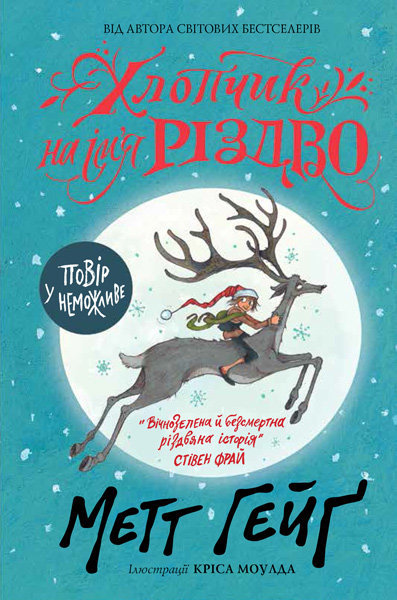 ВІД АВТОРА СВІТОВИХ БЕСТСЕЛЕРІВ

Хлопчик на ім'я РІЗДВО

ПОВІР У НЕМОЖЛИВЕ

"Вічнозелена й безсмертна різдвяна історія"
СТІВЕН ФРАЙ

МЕТТ ГЕЙГ

Ілюстрації КРІСА МОУЛДА